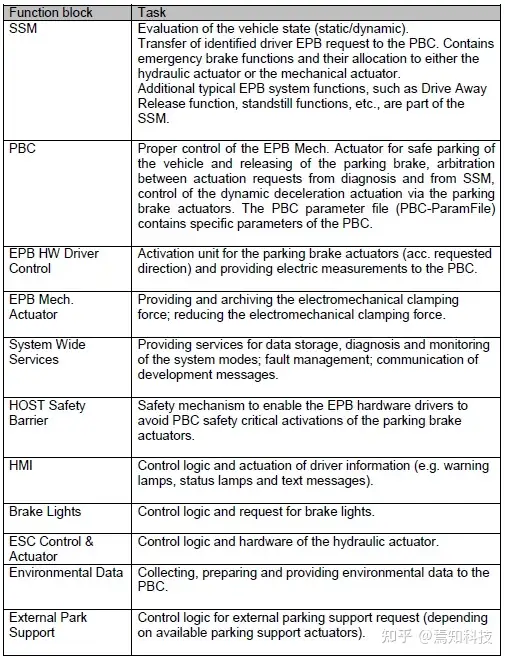 | Function block | Task |
|---|---|
| SSM | Evaluation of the vehicle state (static/dynamic). Transfer of identified driver EPB request to the PBC. Contains emergency brake functions and their allocation to either the hydraulic actuator or the mechanical actuator. Additional typical EPB system functions, such as Drive Away Release function, standstill functions, etc., are part of the SSM. |
| PBC | Proper control of the EPB Mech. Actuator for safe parking of the vehicle and releasing of the parking brake, arbitration between actuation requests from diagnosis and from SSM, control of the dynamic deceleration actuation via the parking brake actuators. The PBC parameter file (PBC-ParamFile) contains specific parameters of the PBC. |
| EPB HW Driver Control | Activation unit for the parking brake actuators (acc. requested direction) and providing electric measurements to the PBC. |
| EPB Mech. Actuator | Providing and archiving the electromechanical clamping force; reducing the electromechanical clamping force. |
| System Wide Services | Providing services for data storage, diagnosis and monitoring of the system modes; fault management; communication of development messages. |
| HOST Safety Barrier | Safety mechanism to enable the EPB hardware drivers to avoid PBC safety critical activations of the parking brake actuators. |
| HMI | Control logic and actuation of driver information (e.g. warning lamps, status lamps and text messages). |
| Brake Lights | Control logic and request for brake lights. |
| ESC Control & Actuator | Control logic and hardware of the hydraulic actuator. |
| Environmental Data | Collecting, preparing and providing environmental data to the PBC. |
| External Park Support | Control logic for external parking support request (depending on available parking support actuators). |

知乎 @焉知科技